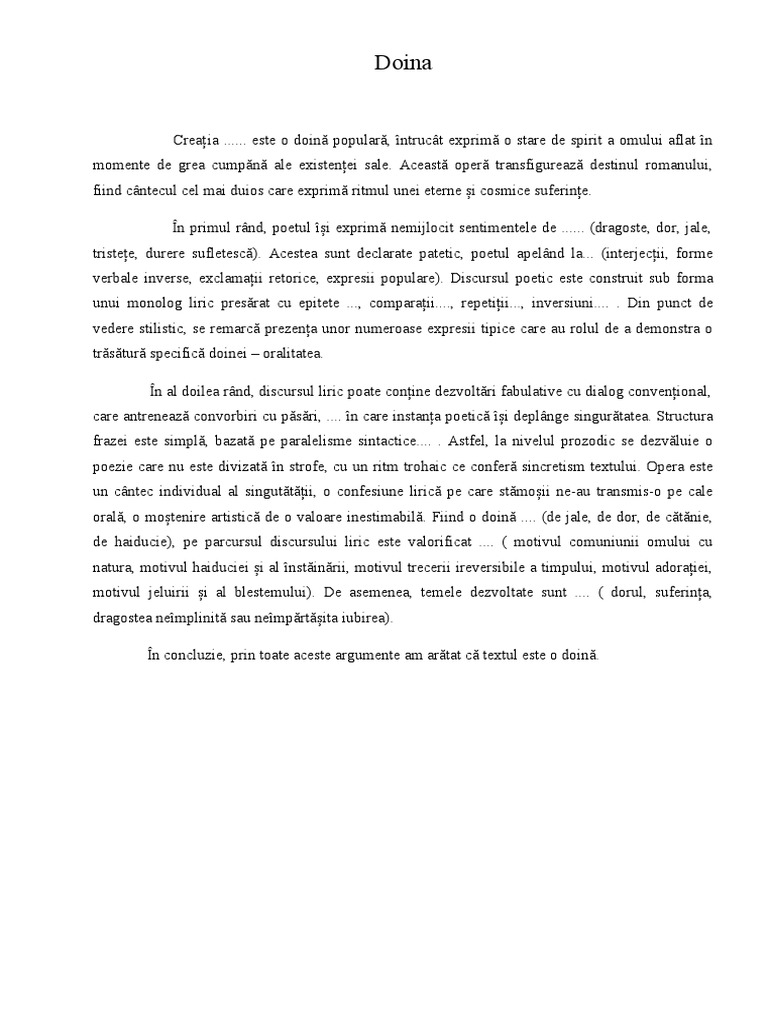 Doina

Creația ...... este o doină populară, întrucât exprimă o stare de spirit a omului aflat în momente de grea cumpănă ale existenței sale. Această operă transfigurează destinul romanului, fiind cântecul cel mai duios care exprimă ritmul unei eterne și cosmice suferințe.

În primul rând, poetul își exprimă nemijlocit sentimentele de ...... (dragoste, dor, jale, tristețe, durere sufletescă). Acestea sunt declarate patetic, poetul apelând la... (interjecții, forme verbale inverse, exclamații retorice, expresii populare). Discursul poetic este construit sub forma unui monolog liric presărat cu epitete ..., comparații...., repetiții..., inversiuni.... . Din punct de vedere stilistic, se remarcă prezența unor numeroase expresii tipice care au rolul de a demonstra o trăsătură specifică doinei – oralitatea.

În al doilea rând, discursul liric poate conține dezvoltări fabulative cu dialog convențional, care antrenează convorbiri cu păsări, .... în care instanța poetică își deplânge singurătatea. Structura frazei este simplă, bazată pe paralelisme sintactice.... . Astfel, la nivelul prozodic se dezvăluie o poezie care nu este divizată în strofe, cu un ritm trohaic ce conferă sincretism textului. Opera este un cântec individual al singutătății, o confesiune lirică pe care stămoșii ne-au transmis-o pe cale orală, o moștenire artistică de o valoare inestimabilă. Fiind o doină .... (de jale, de dor, de cătănie, de haiducie), pe parcursul discursului liric este valorificat .... ( motivul comuniunii omului cu natura, motivul haiduciei și al înstăinării, motivul trecerii ireversibile a timpului, motivul adorației, motivul jeluirii și al blestemului). De asemenea, temele dezvoltate sunt .... ( dorul, suferința, dragostea neîmplinită sau neîmpărtășita iubirea).

În concluzie, prin toate aceste argumente am arătat că textul este o doină.